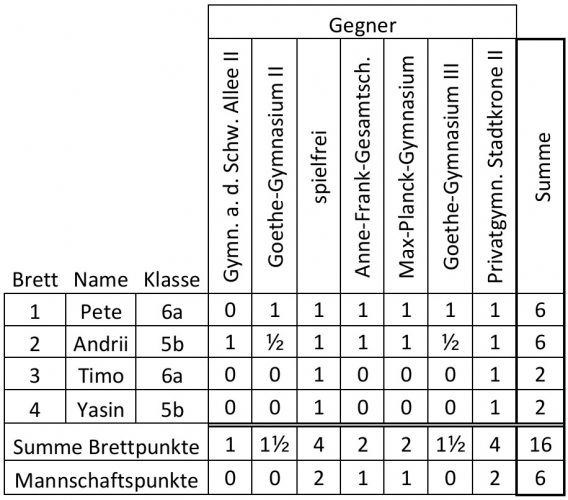 | | | | Gegner | | | | | | | |
|---|---|---|---|---|---|---|---|---|---|---|
| Brett | Name | Klasse | Gymn. a. d. Schw. Allee II | Goethe-Gymnasium II | spielfrei | Anne-Frank-Gesamtsch. | Max-Planck-Gymnasium | Goethe-Gymnasium III | Privatgymn. Stadtkrone II | Summe |
| 1 | Pete | 6a | 0 | 1 | 1 | 1 | 1 | 1 | 1 | 6 |
| 2 | Andrii | 5b | 1 | ½ | 1 | 1 | 1 | ½ | 1 | 6 |
| 3 | Timo | 6a | 0 | 0 | 1 | 0 | 0 | 0 | 1 | 2 |
| 4 | Yasin | 5b | 0 | 0 | 1 | 0 | 0 | 0 | 1 | 2 |
| Summe Brettpunkte | | | 1 | 1½ | 4 | 2 | 2 | 1½ | 4 | 16 |
| Mannschaftspunkte | | | 0 | 0 | 2 | 1 | 1 | 0 | 2 | 6 |